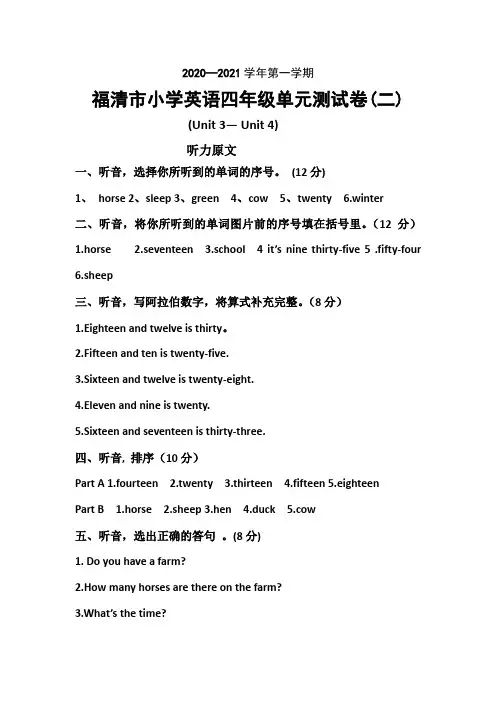 2020—2021 学年第一学期

福清市小学英语四年级单元测试卷(二)

(Unit 3— Unit 4)

听力原文

一、听音，选择你所听到的单词的序号。 (12 分)

1、 horse 2、sleep 3、green 4、cow 5、twenty 6.winter

二、听音，将你所听到的单词图片前的序号填在括号里。(12 分)

1.horse 2.seventeen 3.school 4 it's nine thirty-five 5 .fifty-four 6.sheep

三、听音，写阿拉伯数字，将算式补充完整。(8 分)

1.Eighteen and twelve is thirty。

2.Fifteen and ten is twenty-five.

3.Sixteen and twelve is twenty-eight.

4.Eleven and nine is twenty.

5.Sixteen and seventeen is thirty-three.

四、听音, 排序 (10 分)

Part A 1.fourteen 2.twenty 3.thirteen 4.fifteen 5.eighteen

Part B 1.horse 2.sheep 3.hen 4.duck 5.cow

五、听音，选出正确的答句 . (8 分)

1. Do you have a farm?

2.How many horses are there on the farm?

3.What's the time?